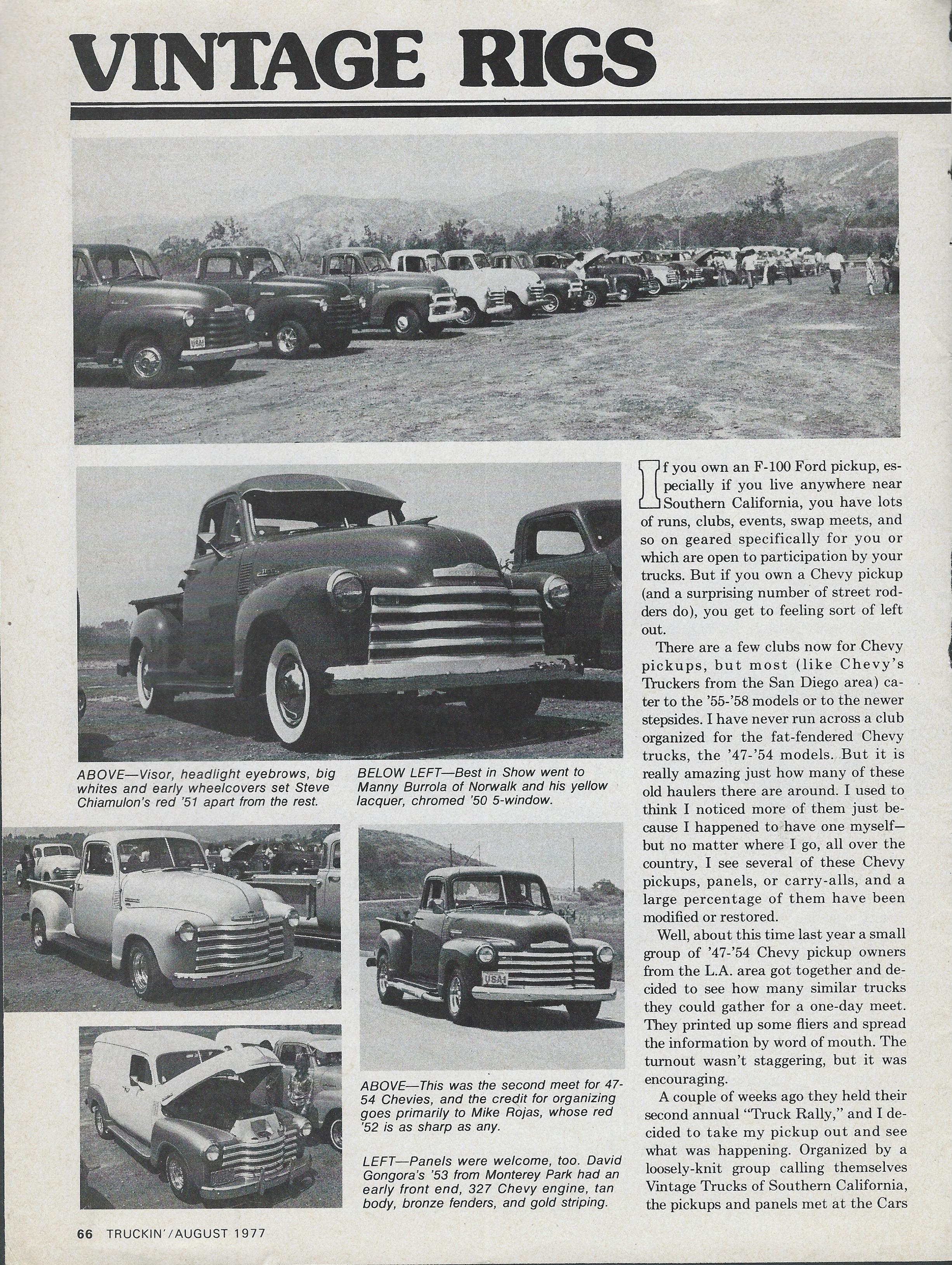 VINTAGE RIGS

ABOVE—Visor, headlight eyebrows, big whites and early wheelcovers set Steve Chiamulon's red '51 apart from the rest.

BELOW LEFT—Best in Show went to Manny Burrola of Norwalk and his yellow lacquer, chromed '50 5-window.

ABOVE—This was the second meet for 47-54 Chevies, and the credit for organizing goes primarily to Mike Rojas, whose red '52 is as sharp as any.

LEFT—Panels were welcome, too. David Gongora's '53 from Monterey Park had an early front end, 327 Chevy engine, tan body, bronze fenders, and gold striping.

If you own an F-100 Ford pickup, especially if you live anywhere near Southern California, you have lots of runs, clubs, events, swap meets, and so on geared specifically for you or which are open to participation by your trucks. But if you own a Chevy pickup (and a surprising number of street rodders do), you get to feeling sort of left out.

There are a few clubs now for Chevy pickups, but most (like Chevy's Truckers from the San Diego area) cater to the '55-'58 models or to the newer stepsides. I have never run across a club organized for the fat-fendered Chevy trucks, the '47-'54 models. But it is really amazing just how many of these old haulers there are around. I used to think I noticed more of them just because I happened to have one myself—but no matter where I go, all over the country, I see several of these Chevy pickups, panels, or carry-alls, and a large percentage of them have been modified or restored.

Well, about this time last year a small group of '47-'54 Chevy pickup owners from the L.A. area got together and decided to see how many similar trucks they could gather for a one-day meet. They printed up some fliers and spread the information by word of mouth. The turnout wasn't staggering, but it was encouraging.

A couple of weeks ago they held their second annual "Truck Rally," and I decided to take my pickup out and see what was happening. Organized by a loosely-knit group calling themselves Vintage Trucks of Southern California, the pickups and panels met at the Cars

66 TRUCKIN'/AUGUST 1977